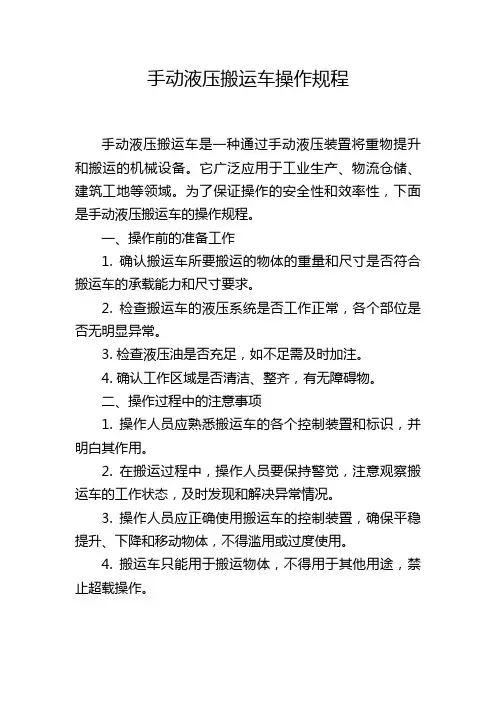 手动液压搬运车操作规程

手动液压搬运车是一种通过手动液压装置将重物提升和搬运的机械设备。它广泛应用于工业生产、物流仓储、建筑工地等领域。为了保证操作的安全性和效率性，下面是手动液压搬运车的操作规程。

一、操作前的准备工作

1. 确认搬运车所要搬运的物体的重量和尺寸是否符合搬运车的承载能力和尺寸要求。

2. 检查搬运车的液压系统是否工作正常，各个部位是否无明显异常。

3. 检查液压油是否充足，如不足需及时加注。

4. 确认工作区域是否清洁、整齐，有无障碍物。

二、操作过程中的注意事项

1. 操作人员应熟悉搬运车的各个控制装置和标识，并明白其作用。

2. 在搬运过程中，操作人员要保持警觉，注意观察搬运车的工作状态，及时发现和解决异常情况。

3. 操作人员应正确使用搬运车的控制装置，确保平稳提升、下降和移动物体，不得滥用或过度使用。

4. 搬运车只能用于搬运物体，不得用于其他用途，禁止超载操作。